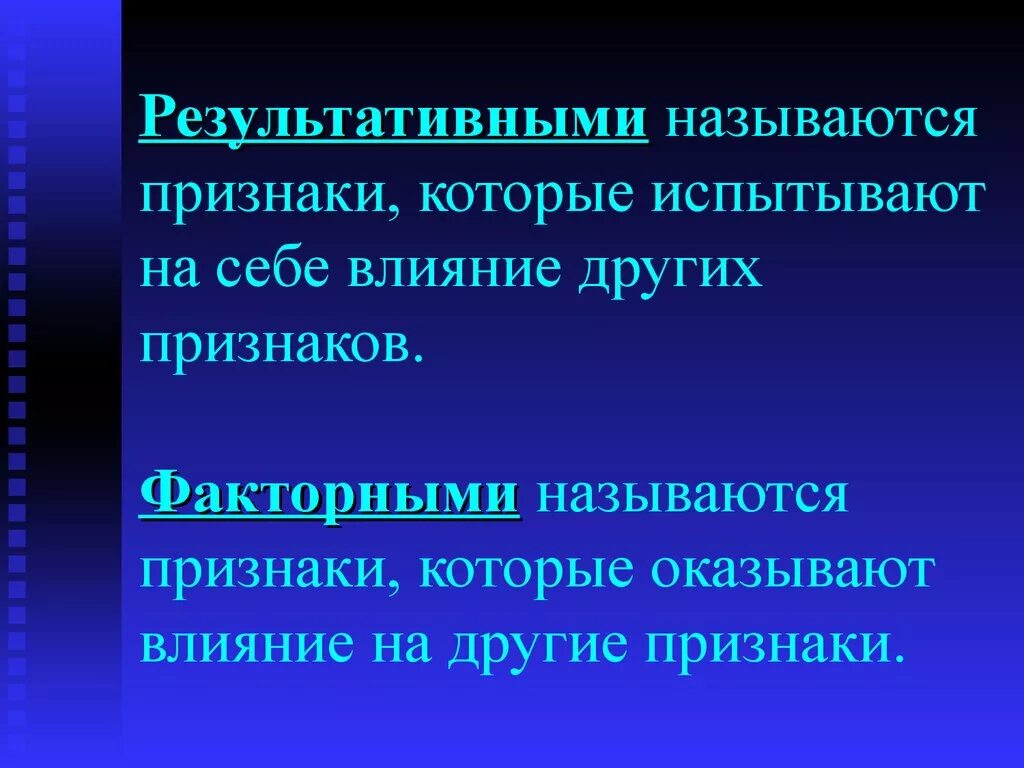 Результативными называются признаки, которые испытывают на себе влияние других признаков.

Факторными называются признаки, которые оказывают влияние на другие признаки.